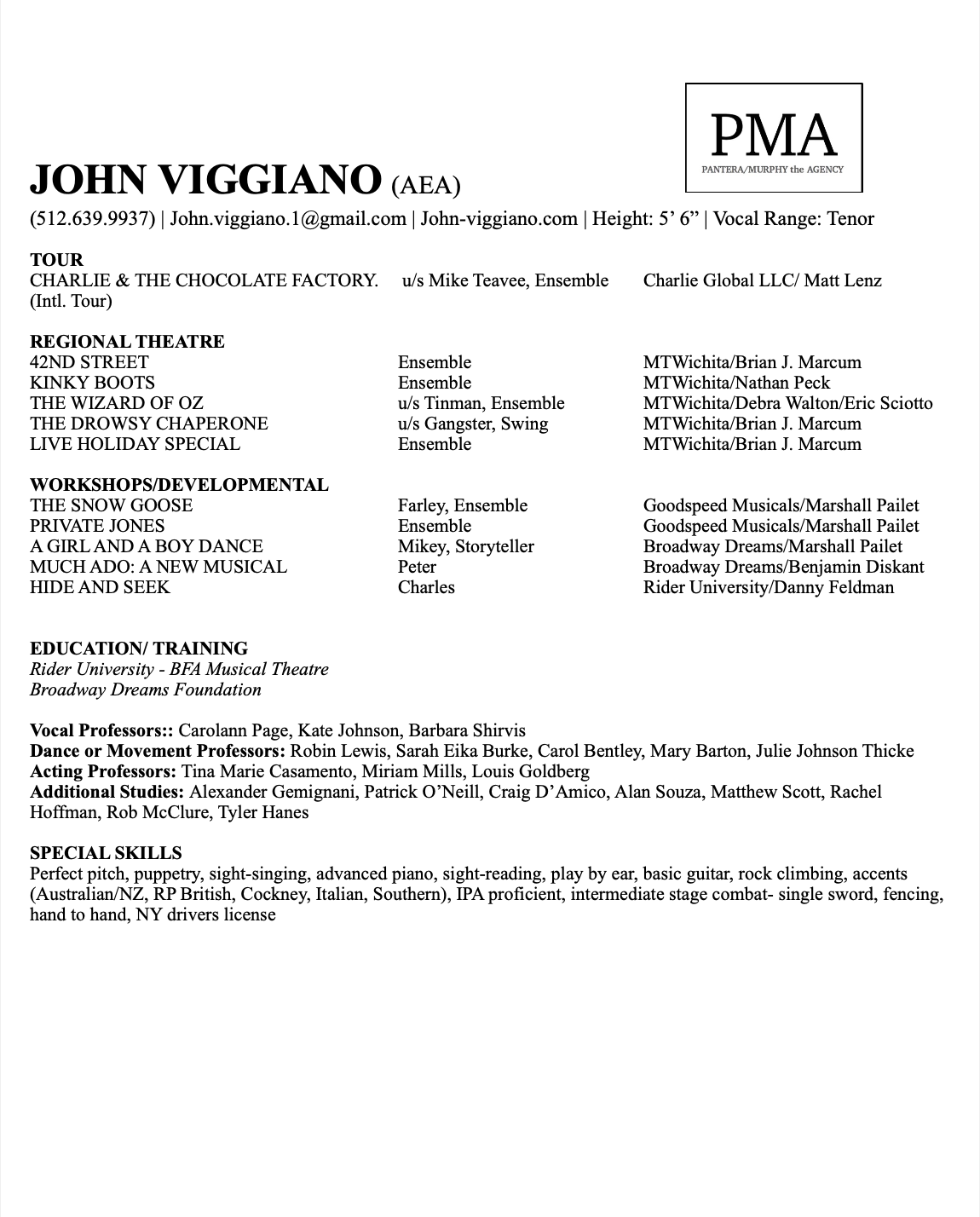 PMA
PANTERA/MURPHY the AGENCY

JOHN VIGGIANO (AEA)
(512.639.9937) | John.viggiano.1@gmail.com | John-viggiano.com | Height: 5' 6" | Vocal Range: Tenor

TOUR

| | | |
|---|---|---|
| CHARLIE & THE CHOCOLATE FACTORY. (Intl. Tour) | u/s Mike Teavee, Ensemble | Charlie Global LLC/ Matt Lenz |

REGIONAL THEATRE

| | | |
|---|---|---|
| 42ND STREET | Ensemble | MTWichita/Brian J. Marcum |
| KINKY BOOTS | Ensemble | MTWichita/Nathan Peck |
| THE WIZARD OF OZ | u/s Tinman, Ensemble | MTWichita/Debra Walton/Eric Sciotto |
| THE DROWSY CHAPERONE | u/s Gangster, Swing | MTWichita/Brian J. Marcum |
| LIVE HOLIDAY SPECIAL | Ensemble | MTWichita/Brian J. Marcum |

WORKSHOPS/DEVELOPMENTAL

| | | |
|---|---|---|
| THE SNOW GOOSE | Farley, Ensemble | Goodspeed Musicals/Marshall Pailet |
| PRIVATE JONES | Ensemble | Goodspeed Musicals/Marshall Pailet |
| A GIRL AND A BOY DANCE | Mikey, Storyteller | Broadway Dreams/Marshall Pailet |
| MUCH ADO: A NEW MUSICAL | Peter | Broadway Dreams/Benjamin Diskant |
| HIDE AND SEEK | Charles | Rider University/Danny Feldman |

EDUCATION/ TRAINING
Rider University - BFA Musical Theatre
Broadway Dreams Foundation

Vocal Professors:: Carolann Page, Kate Johnson, Barbara Shirvis
Dance or Movement Professors: Robin Lewis, Sarah Eika Burke, Carol Bentley, Mary Barton, Julie Johnson Thicke
Acting Professors: Tina Marie Casamento, Miriam Mills, Louis Goldberg
Additional Studies: Alexander Gemignani, Patrick O'Neill, Craig D'Amico, Alan Souza, Matthew Scott, Rachel Hoffman, Rob McClure, Tyler Hanes

SPECIAL SKILLS
Perfect pitch, puppetry, sight-singing, advanced piano, sight-reading, play by ear, basic guitar, rock climbing, accents (Australian/NZ, RP British, Cockney, Italian, Southern), IPA proficient, intermediate stage combat- single sword, fencing, hand to hand, NY drivers license